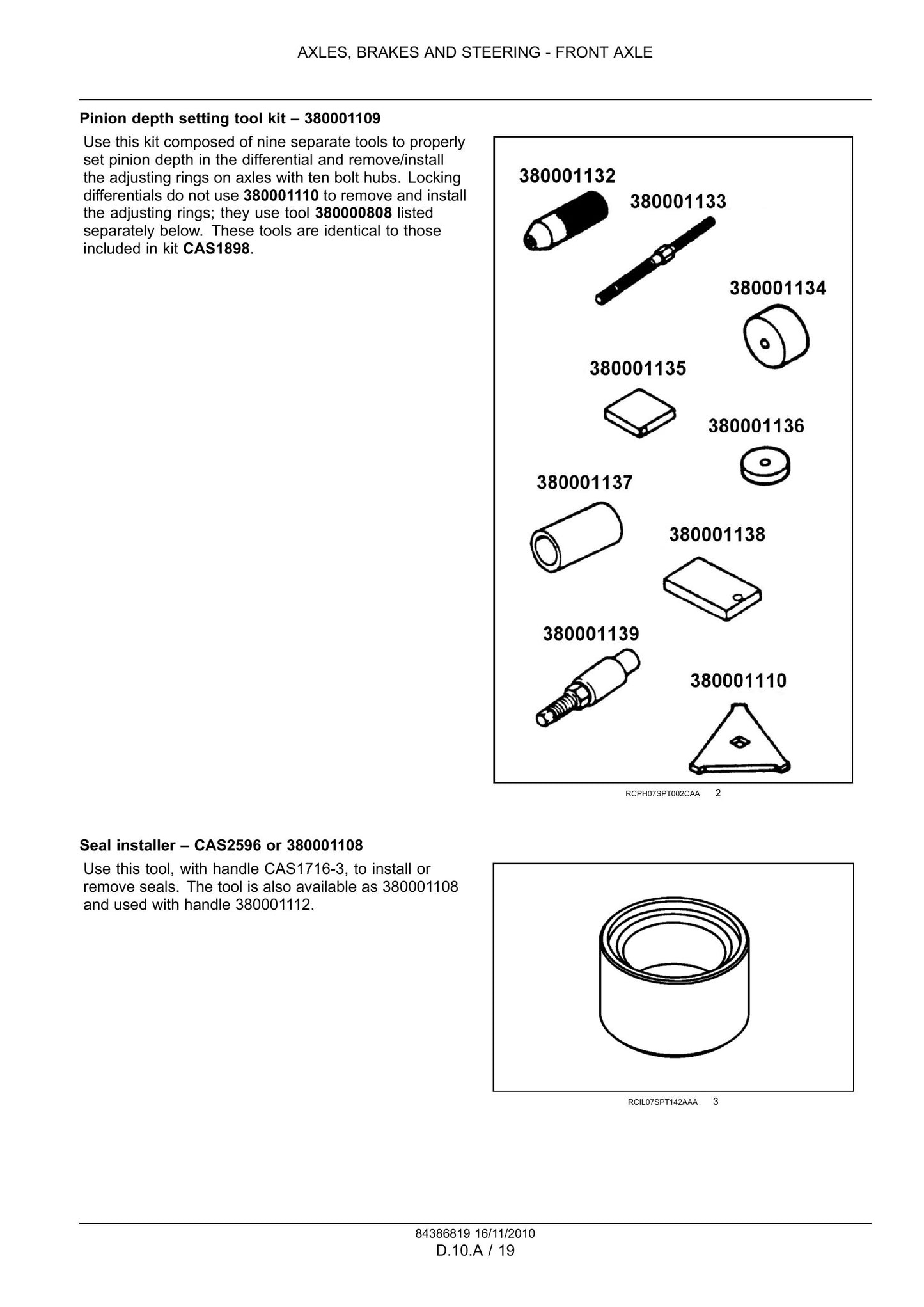 AXLES, BRAKES AND STEERING - FRONT AXLE

Pinion depth setting tool kit – 380001109

Use this kit composed of nine separate tools to properly set pinion depth in the differential and remove/install the adjusting rings on axles with ten bolt hubs. Locking differentials do not use 380001110 to remove and install the adjusting rings; they use tool 380000808 listed separately below. These tools are identical to those included in kit CAS1898.

380001132

380001133

380001134

380001135

380001136

380001137

380001138

380001139

380001110

RCPH07SPT002CAA 2

Seal installer – CAS2596 or 380001108

Use this tool, with handle CAS1716-3, to install or remove seals. The tool is also available as 380001108 and used with handle 380001112.

RCIL07SPT142AAA 3

84386819 16/11/2010

D.10.A / 19